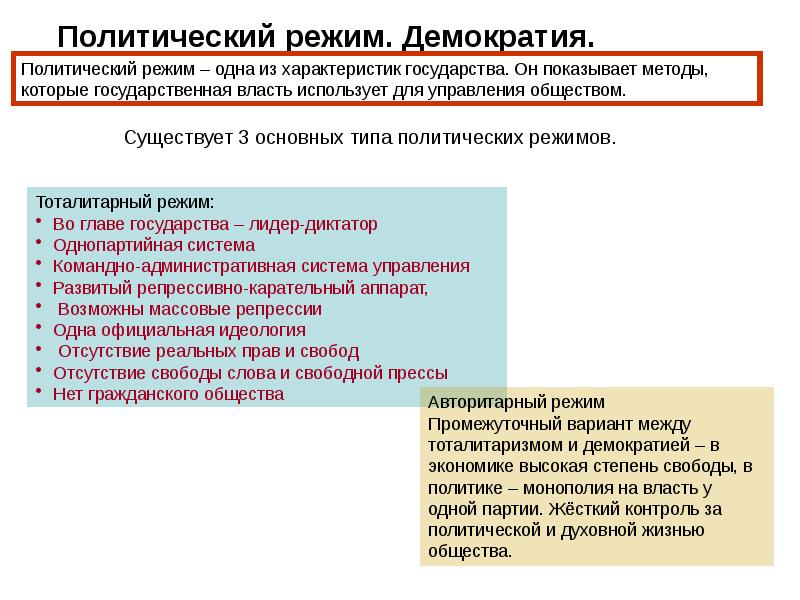 Политический режим. Демократия.

Политический режим – одна из характеристик государства. Он показывает методы, которые государственная власть использует для управления обществом.

Существует 3 основных типа политических режимов.

Тоталитарный режим:
• Во главе государства – лидер-диктатор
• Однопартийная система
• Командно-административная система управления
• Развитый репрессивно-карательный аппарат,
• Возможны массовые репрессии
• Одна официальная идеология
• Отсутствие реальных прав и свобод
• Отсутствие свободы слова и свободной прессы
• Нет гражданского общества

Авторитарный режим
Промежуточный вариант между тоталитаризмом и демократией – в экономике высокая степень свободы, в политике – монополия на власть у одной партии. Жёсткий контроль за политической и духовной жизнью общества.